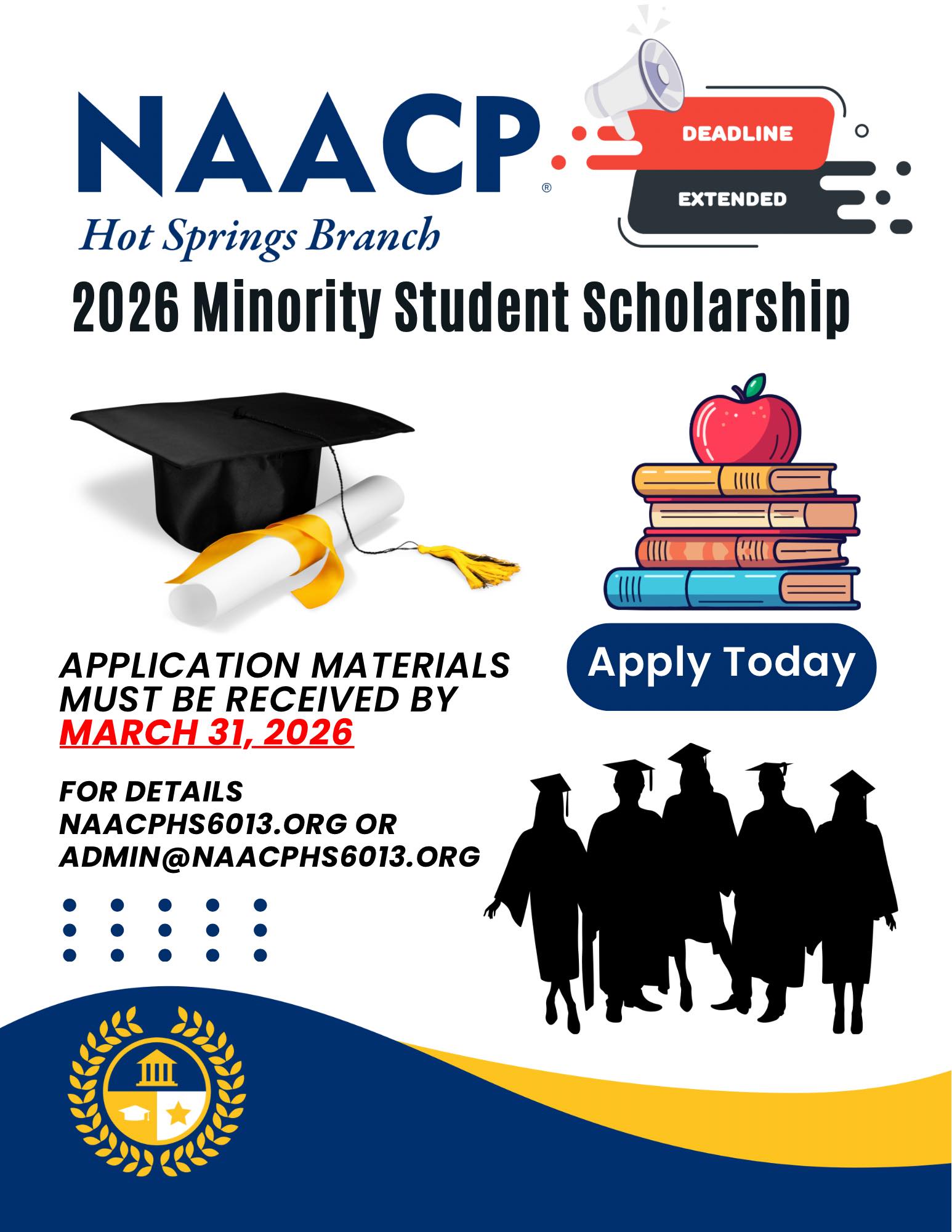 NAACP®
Hot Springs Branch

DEADLINE
EXTENDED

2026 Minority Student Scholarship

APPLICATION MATERIALS MUST BE RECEIVED BY MARCH 31, 2026

Apply Today

FOR DETAILS
NAACPHS6013.ORG OR
ADMIN@NAACPHS6013.ORG